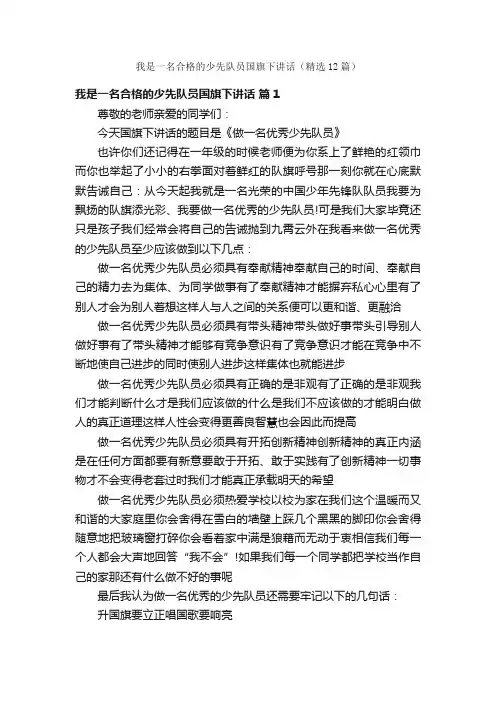 我是一名合格的少先队员国旗下讲话（精选12篇）

我是一名合格的少先队员国旗下讲话 篇1

尊敬的老师亲爱的同学们：

今天国旗下讲话的题目是《做一名优秀少先队员》

也许你们还记得在一年级的时候老师便为你系上了鲜艳的红领巾而你也举起了小小的右拳面对着鲜红的队旗呼号那一刻你就在心底默默告诫自己：从今天起我就是一名光荣的中国少年先锋队队员我要为飘扬的队旗添光彩、我要做一名优秀的少先队员!可是我们大家毕竟还只是孩子我们经常会将自己的告诫抛到九霄云外在我看来做一名优秀的少先队员至少应该做到以下几点：

做一名优秀少先队员必须具有奉献精神奉献自己的时间、奉献自己的精力去为集体、为同学做事有了奉献精神才能摒弃私心心里有了别人才会为别人着想这样人与人之间的关系便可以更和谐、更融洽

做一名优秀少先队员必须具有带头精神带头做好事带头引导别人做好事有了带头精神才能够有竞争意识有了竞争意识才能在竞争中不断地使自己进步的同时使别人进步这样集体也就能进步

做一名优秀少先队员必须具有正确的是非观有了正确的是非观我们才能判断什么才是我们应该做的什么是我们不应该做的才能明白做人的真正道理这样人性会变得更善良智慧也会因此而提高

做一名优秀少先队员必须具有开拓创新精神创新精神的真正内涵是在任何方面都要有新意要敢于开拓、敢于实践有了创新精神一切事物才不会变得老套过时我们才能真正承载明天的希望

做一名优秀少先队员必须热爱学校以校为家在我们这个温暖而又和谐的大家庭里你会舍得在雪白的墙壁上踩几个黑黑的脚印你会舍得随意地把玻璃窗打碎你会看着家中满是狼藉而无动于衷相信我们每一个人都会大声地回答“我不会”!如果我们每一个同学都把学校当作自己的家那还有什么做不好的事呢

最后我认为做一名优秀的少先队员还需要牢记以下的几句话：

升国旗要立正唱国歌要响亮